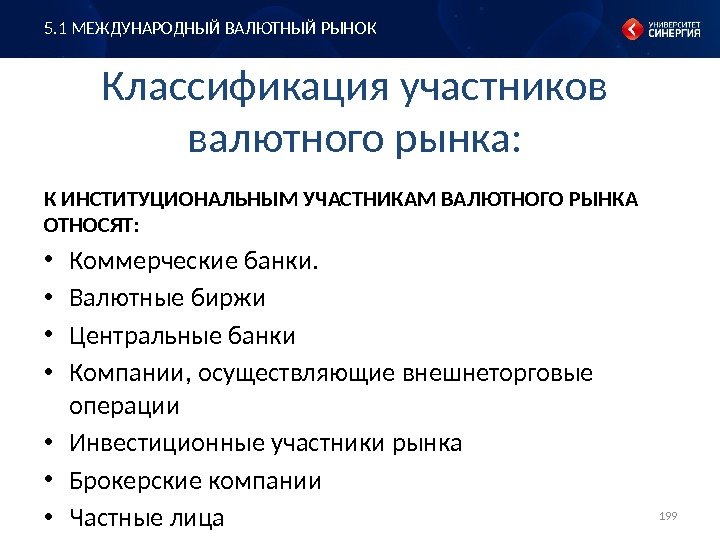 5.1 МЕЖДУНАРОДНЫЙ ВАЛЮТНЫЙ РЫНОК

УНИВЕРСИТЕТ СИНЕРГИЯ

Классификация участников валютного рынка:

К ИНСТИТУЦИОНАЛЬНЫМ УЧАСТНИКАМ ВАЛЮТНОГО РЫНКА ОТНОСЯТ:

• Коммерческие банки.
• Валютные биржи
• Центральные банки
• Компании, осуществляющие внешнеторговые операции
• Инвестиционные участники рынка
• Брокерские компании
• Частные лица

199